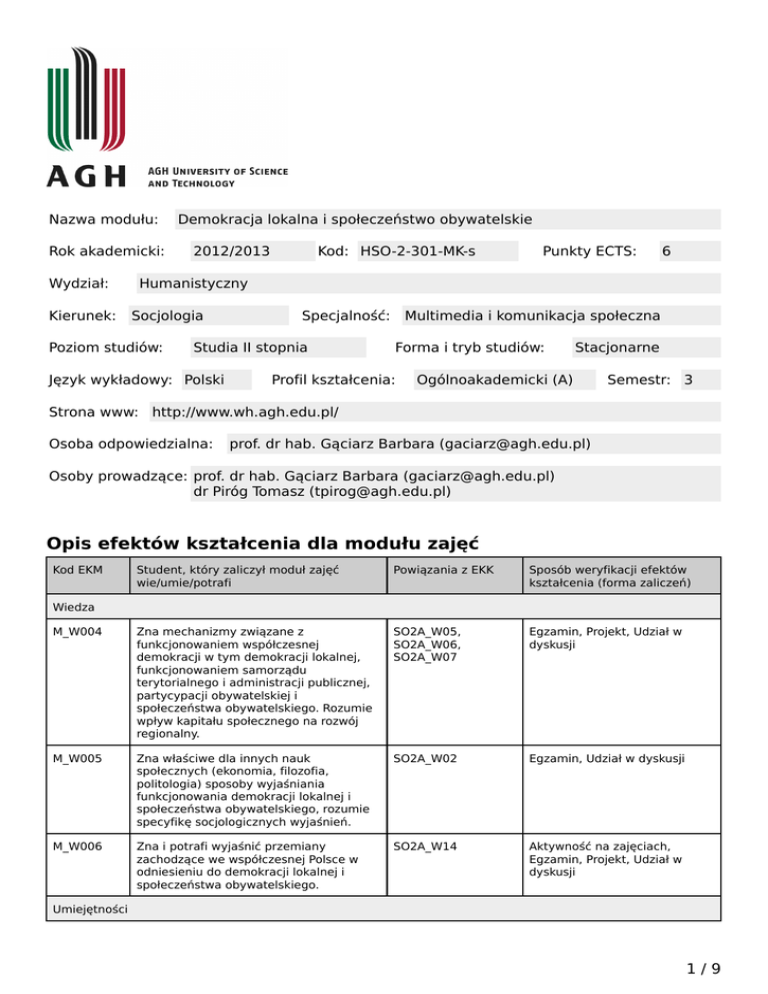 AGH

AGH UNIVERSITY OF SCIENCE AND TECHNOLOGY

Nazwa modułu: Demokracja lokalna i społeczeństwo obywatelskie

Rok akademicki: 2012/2013 Kod: HSO-2-301-MK-s Punkty ECTS: 6

Wydział: Humanistyczny

Kierunek: Socjologia Specjalność: Multimedia i komunikacja społeczna

Poziom studiów: Studia II stopnia Forma i tryb studiów: Stacjonarne

Język wykładowy: Polski Profil kształcenia: Ogólnoakademicki (A) Semestr: 3

Strona www: http://www.wh.agh.edu.pl/

Osoba odpowiedzialna: prof. dr hab. Gąciarz Barbara (gaciarz@agh.edu.pl)

Osoby prowadzące: prof. dr hab. Gąciarz Barbara (gaciarz@agh.edu.pl)
dr Piróg Tomasz (tpirog@agh.edu.pl)

Opis efektów kształcenia dla modułu zajęć

| Kod EKM | Student, który zaliczył moduł zajęć wie/umie/potrafi | Powiązania z EKK | Sposób weryfikacji efektów kształcenia (forma zaliczeń) |
|---|---|---|---|
| Wiedza | | | |
| M_W004 | Zna mechanizmy związane z funkcjonowaniem współczesnej demokracji w tym demokracji lokalnej, funkcjonowaniem samorządu terytorialnego i administracji publicznej, partycypacji obywatelskiej i społeczeństwa obywatelskiego. Rozumie wpływ kapitału społecznego na rozwój regionalny. | SO2A_W05, SO2A_W06, SO2A_W07 | Egzamin, Projekt, Udział w dyskusji |
| M_W005 | Zna właściwe dla innych nauk społecznych (ekonomia, filozofia, politologia) sposoby wyjaśniania funkcjonowania demokracji lokalnej i społeczeństwa obywatelskiego, rozumie specyfikę socjologicznych wyjaśnień. | SO2A_W02 | Egzamin, Udział w dyskusji |
| M_W006 | Zna i potrafi wyjaśnić przemiany zachodzące we współczesnej Polsce w odniesieniu do demokracji lokalnej i społeczeństwa obywatelskiego. | SO2A_W14 | Aktywność na zajęciach, Egzamin, Projekt, Udział w dyskusji |
| Umiejętności | | | |

1 / 9